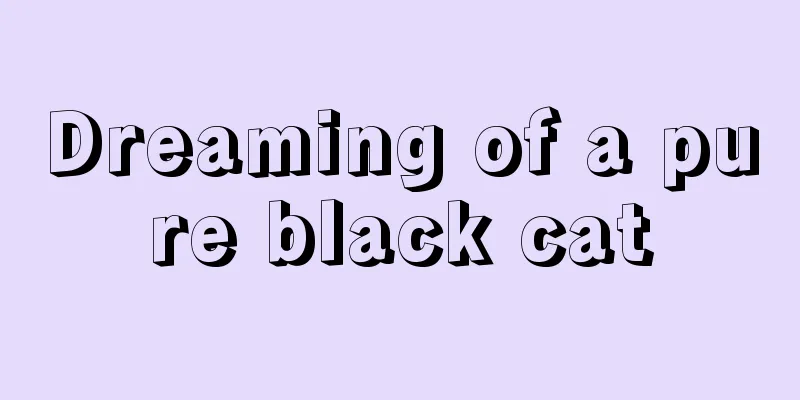 Dreaming of a pure black cat